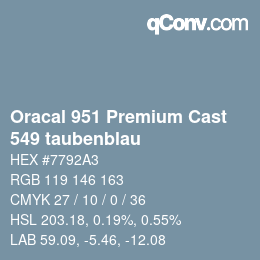 qConv.com

Oracal 951 Premium Cast 549 taubenblau

HEX #7792A3

RGB 119 146 163

CMYK 27 / 10 / 0 / 36

HSL 203.18, 0.19%, 0.55%

LAB 59.09, -5.46, -12.08